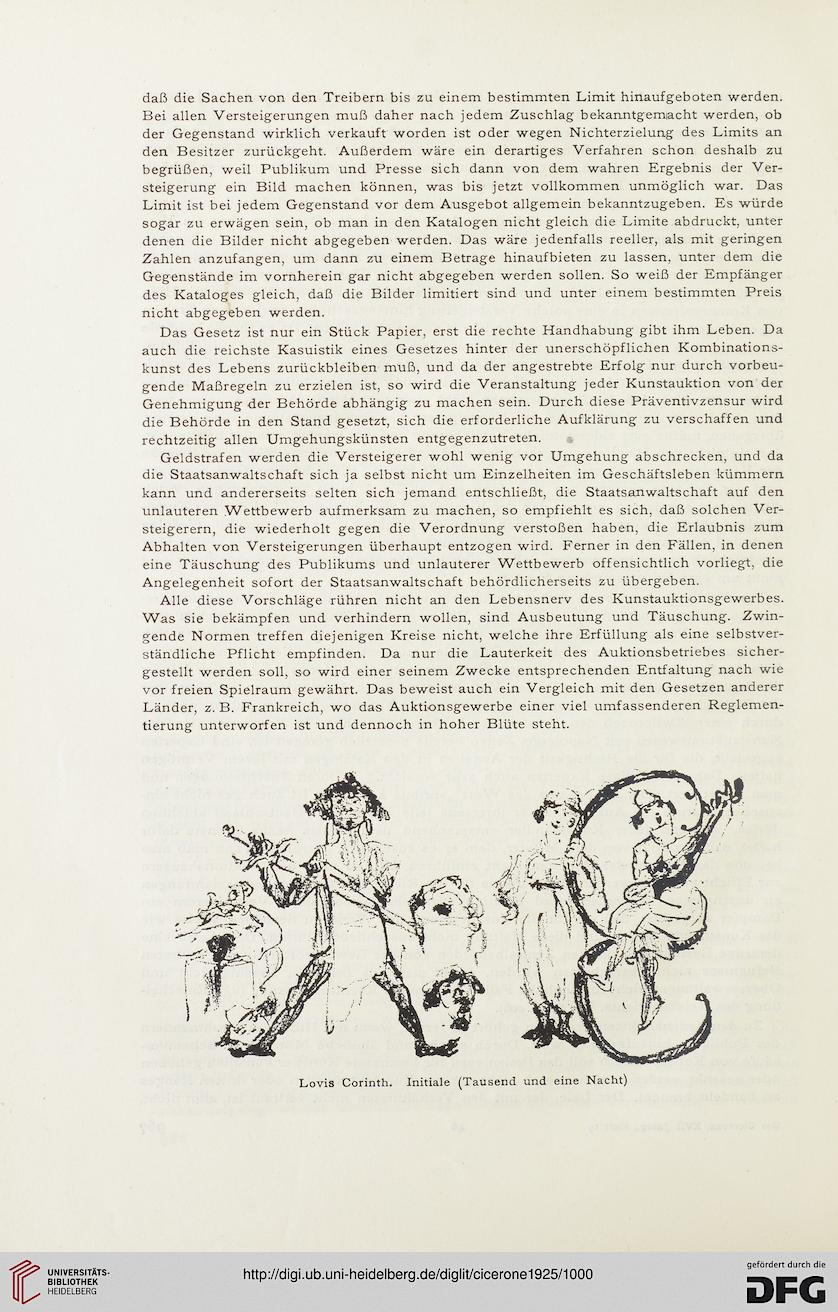 daß die Sachen von den Treibern bis zu einem bestimmten Limit hinaufgeboten werden. Bei allen Versteigerungen muß daher nach jedem Zuschlag bekanntgemacht werden, ob der Gegenstand wirklich verkauft worden ist oder wegen Nichterzielung des Limits an den Besitzer zurückgeht. Außerdem wäre ein derartiges Verfahren schon deshalb zu begrüßen, weil Publikum und Presse sich dann von dem wahren Ergebnis der Versteigerung ein Bild machen können, was bis jetzt vollkommen unmöglich war. Das Limit ist bei jedem Gegenstand vor dem Ausgebot allgemein bekanntzugeben. Es würde sogar zu erwägen sein, ob man in den Katalogen nicht gleich die Limite abdruckt, unter denen die Bilder nicht abgegeben werden. Das wäre jedenfalls reeller, als mit geringen Zahlen anzufangen, um dann zu einem Betrage hinaufbieten zu lassen, unter dem die Gegenstände im vornherein gar nicht abgegeben werden sollen. So weiß der Empfänger des Kataloges gleich, daß die Bilder limitiert sind und unter einem bestimmten Preis nicht abgegeben werden.

Das Gesetz ist nur ein Stück Papier, erst die rechte Handhabung gibt ihm Leben. Da auch die reichste Kasuistik eines Gesetzes hinter der unerschöpflichen Kombinationskunst des Lebens zurückbleiben muß, und da der angestrebte Erfolg nur durch vorbeugende Maßregeln zu erzielen ist, so wird die Veranstaltung jeder Kunstauktion von der Genehmigung der Behörde abhängig zu machen sein. Durch diese Präventivzensur wird die Behörde in den Stand gesetzt, sich die erforderliche Aufklärung zu verschaffen und rechtzeitig allen Umgehungskünsten entgegenzutreten.

Geldstrafen werden die Versteigerer wohl wenig vor Umgehung abschrecken, und da die Staatsanwaltschaft sich ja selbst nicht um Einzelheiten im Geschäftsleben kümmern kann und andererseits selten sich jemand entschließt, die Staatsanwaltschaft auf den unlauteren Wettbewerb aufmerksam zu machen, so empfiehlt es sich, daß solchen Versteigerern, die wiederholt gegen die Verordnung verstoßen haben, die Erlaubnis zum Abhalten von Versteigerungen überhaupt entzogen wird. Ferner in den Fällen, in denen eine Täuschung des Publikums und unlauterer Wettbewerb offensichtlich vorliegt, die Angelegenheit sofort der Staatsanwaltschaft behördlicherseits zu übergeben.

Alle diese Vorschläge rühren nicht an den Lebensnerv des Kunstauktionsgewerbes. Was sie bekämpfen und verhindern wollen, sind Ausbeutung und Täuschung. Zwingende Normen treffen diejenigen Kreise nicht, welche ihre Erfüllung als eine selbstverständliche Pflicht empfinden. Da nur die Lauterkeit des Auktionsbetriebes sichergestellt werden soll, so wird einer seinem Zwecke entsprechenden Entfaltung nach wie vor freien Spielraum gewährt. Das beweist auch ein Vergleich mit den Gesetzen anderer Länder, z. B. Frankreich, wo das Auktionsgewerbe einer viel umfassenderen Reglementierung unterworfen ist und dennoch in hoher Blüte steht.

Lovis Corinth. Initiale (Tausend und eine Nacht)

UNIVERSITÄTS-BIBLIOTHEK HEIDELBERG

http://digi.ub.uni-heidelberg.de/diglit/cicerone1925/1000

gefördert durch die DFG